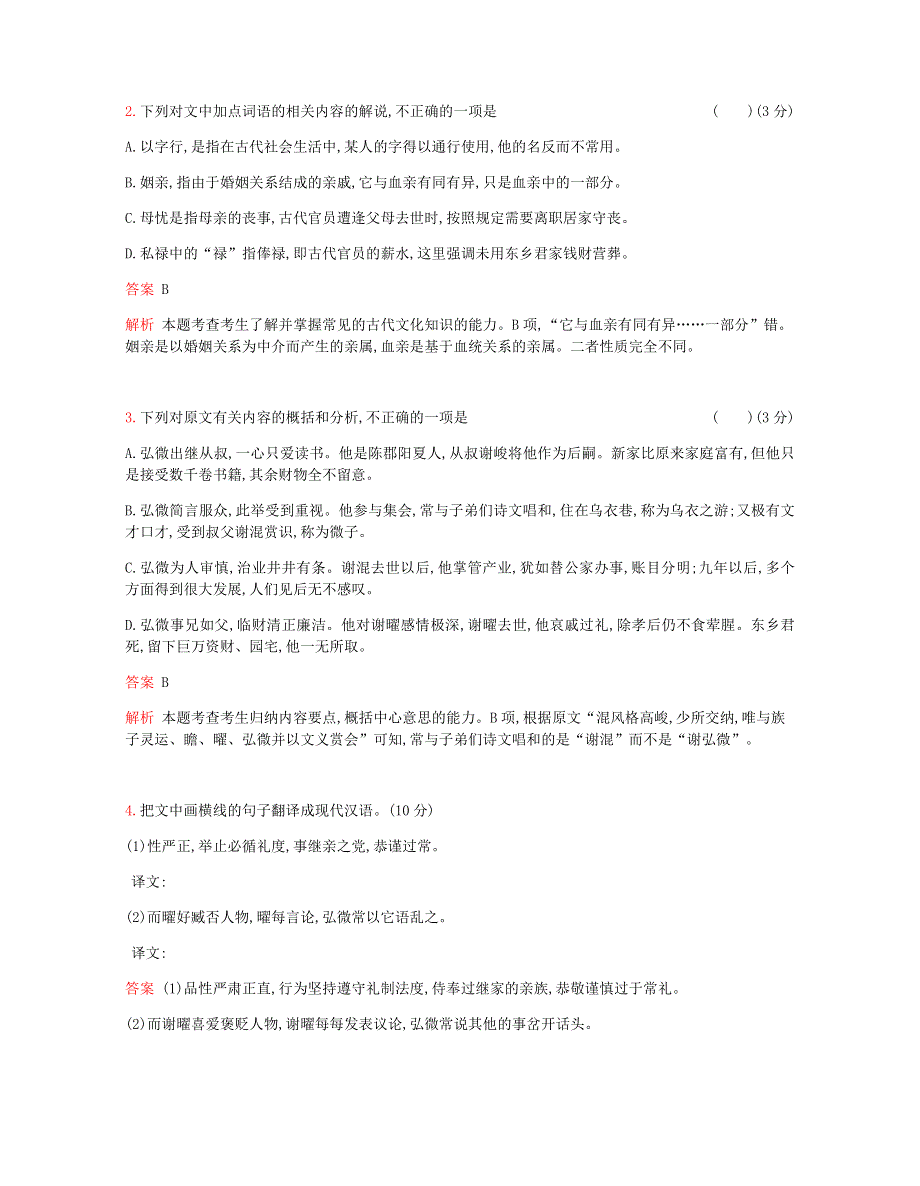 2. 下列对文中加点词语的相关内容的解说,不正确的一项是 (　　)(3 分)

A. 以字行,是指在古代社会生活中,某人的字得以通行使用,他的名反而不常用。

B. 姻亲,指由于婚姻关系结成的亲戚,它与血亲有同有异,只是血亲中的一部分。

C. 母忧是指母亲的丧事,古代官员遭逢父母去世时,按照规定需要离职居家守丧。

D. 私禄中的“禄”指俸禄,即古代官员的薪水,这里强调未用东乡君家钱财营葬。

答案 B

解析 本题考查考生了解并掌握常见的古代文化知识的能力。B 项,“它与血亲有同有异……一部分”错。姻亲是以婚姻关系为中介而产生的亲属,血亲是基于血统关系的亲属。二者性质完全不同。

3. 下列对原文有关内容的概括和分析,不正确的一项是 (　　)(3 分)

A. 弘微出继从叔,一心只爱读书。他是陈郡阳夏人,从叔谢峻将他作为后嗣。新家比原来家庭富有,但他只是接受数千卷书籍,其余财物全不留意。

B. 弘微简言服众,此举受到重视。他参与集会,常与子弟们诗文唱和,住在乌衣巷,称为乌衣之游;又极有文才口才,受到叔父谢混赏识,称为微子。

C. 弘微为人审慎,治业井井有条。谢混去世以后,他掌管产业,犹如替公家办事,账目分明;九年以后,多个方面得到很大发展,人们见后无不感叹。

D. 弘微事兄如父,临财清正廉洁。他对谢曜感情极深,谢曜去世,他哀戚过礼,除孝后仍不食荤腥。东乡君死,留下巨万资财、园宅,他一无所取。

答案 B

解析 本题考查考生归纳内容要点,概括中心意思的能力。B 项,根据原文“混风格高峻,少所交纳,唯与族子灵运、瞻、曜、弘微并以文义赏会”可知,常与子弟们诗文唱和的是“谢混”而不是“谢弘微”。

4. 把文中画横线的句子翻译成现代汉语。(10 分)

(1)性严正,举止必循礼度,事继亲之党,恭谨过常。

译文:

(2)而曜好臧否人物,曜每言论,弘微常以它语乱之。

译文:

答案 (1)品性严肃正直,行为坚持遵守礼制法度,侍奉过继家的亲族,恭敬谨慎过于常礼。

(2)而谢曜喜爱褒贬人物,谢曜每每发表议论,弘微常说其他的事岔开话头。